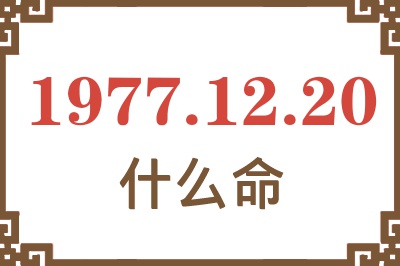 1977.12.20
什么命